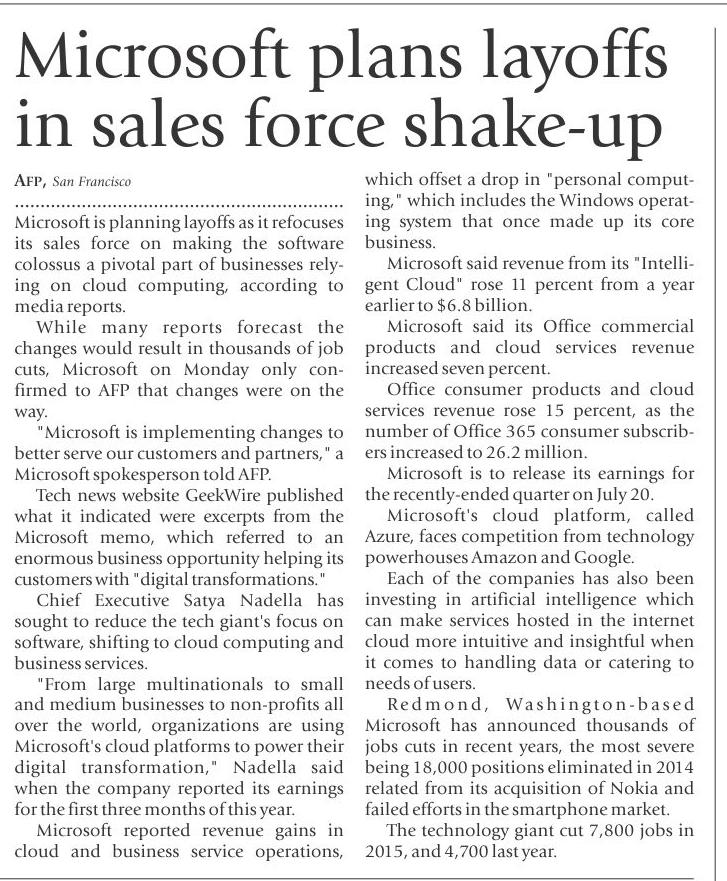 Microsoft plans layoffs in sales force shake-up

AFP, San Francisco

Microsoft is planning layoffs as it refocuses its sales force on making the software colossus a pivotal part of businesses relying on cloud computing, according to media reports.

While many reports forecast the changes would result in thousands of job cuts, Microsoft on Monday only confirmed to AFP that changes were on the way.

"Microsoft is implementing changes to better serve our customers and partners," a Microsoft spokesperson told AFP.

Tech news website GeekWire published what it indicated were excerpts from the Microsoft memo, which referred to an enormous business opportunity helping its customers with "digital transformations."

Chief Executive Satya Nadella has sought to reduce the tech giant's focus on software, shifting to cloud computing and business services.

"From large multinationals to small and medium businesses to non-profits all over the world, organizations are using Microsoft's cloud platforms to power their digital transformation," Nadella said when the company reported its earnings for the first three months of this year.

Microsoft reported revenue gains in cloud and business service operations, which offset a drop in "personal computing," which includes the Windows operating system that once made up its core business.

Microsoft said revenue from its "Intelligent Cloud" rose 11 percent from a year earlier to $6.8 billion.

Microsoft said its Office commercial products and cloud services revenue increased seven percent.

Office consumer products and cloud services revenue rose 15 percent, as the number of Office 365 consumer subscribers increased to 26.2 million.

Microsoft is to release its earnings for the recently-ended quarter on July 20.

Microsoft's cloud platform, called Azure, faces competition from technology powerhouses Amazon and Google.

Each of the companies has also been investing in artificial intelligence which can make services hosted in the internet cloud more intuitive and insightful when it comes to handling data or catering to needs of users.

Redmond, Washington-based Microsoft has announced thousands of jobs cuts in recent years, the most severe being 18,000 positions eliminated in 2014 related from its acquisition of Nokia and failed efforts in the smartphone market.

The technology giant cut 7,800 jobs in 2015, and 4,700 last year.